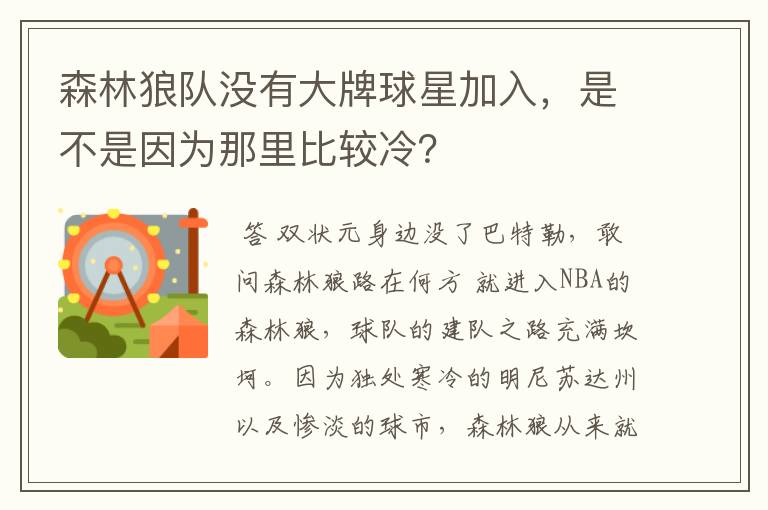 森林狼队没有大牌球星加入，是不是因为那里比较冷?

答 双状元身边没了巴特勒，敢问森林狼路在何方 就进入NBA的森林狼，球队的建队之路充满坎坷。因为独处寒冷的明尼苏达州以及惨淡的球市，森林狼从来就